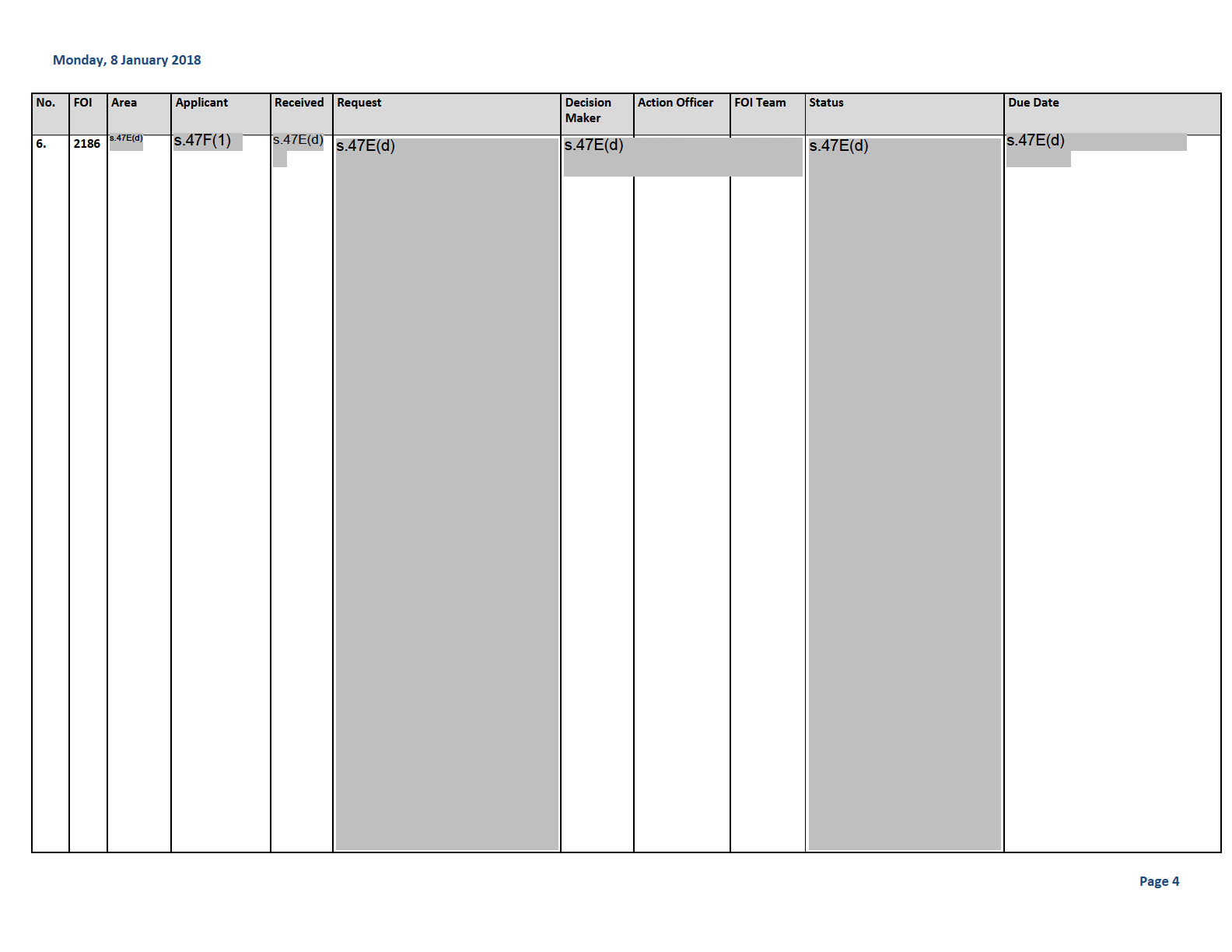 Monday, 8 January 2018

| No. | FOI | Area | Applicant | Received | Request | Decision Maker | Action Officer | FOI Team | Status | Due Date |
|---|---|---|---|---|---|---|---|---|---|---|
| 6. | 2186 | s.47E(d) | s.47F(1) | s.47E(d) | s.47E(d) | s.47E(d) | | | s.47E(d) | s.47E(d) |

Page 4